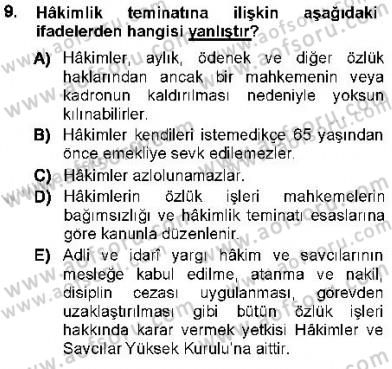 9. Hâkimlik teminatına ilişkin aşağıdaki ifadelerden hangisi yanlıştır?

A) Hâkimler, aylık, ödenek ve diğer özlük haklarından ancak bir mahkemenin veya kadronun kaldırılması nedeniyle yoksun kılınabilirler.

B) Hâkimler kendileri istemedikçe 65 yaşından önce emekliye sevk edilemezler.

C) Hâkimler azlolunamazlar.

D) Hâkimlerin özlük işleri mahkemelerin bağımsızlığı ve hâkimlik teminatı esaslarına göre kanunla düzenlenir.

E) Adli ve idarî yargı hâkim ve savcılarının mesleğe kabul edilme, atanma ve nakil, disiplin cezası uygulanması, görevden uzaklaştırılması gibi bütün özlük işleri hakkında karar vermek yetkisi Hâkimler ve Savcılar Yüksek Kurulu'na aittir.

www.aofsoru.com